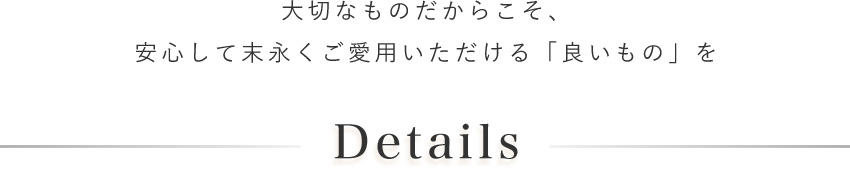 大切なものだからこそ、
安心して末永くご愛用いただける「良いもの」を

Details